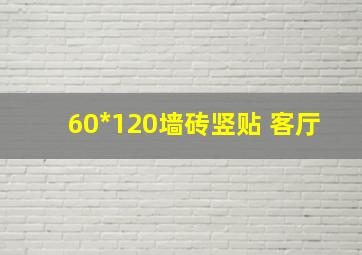 60*120墙砖竖贴 客厅